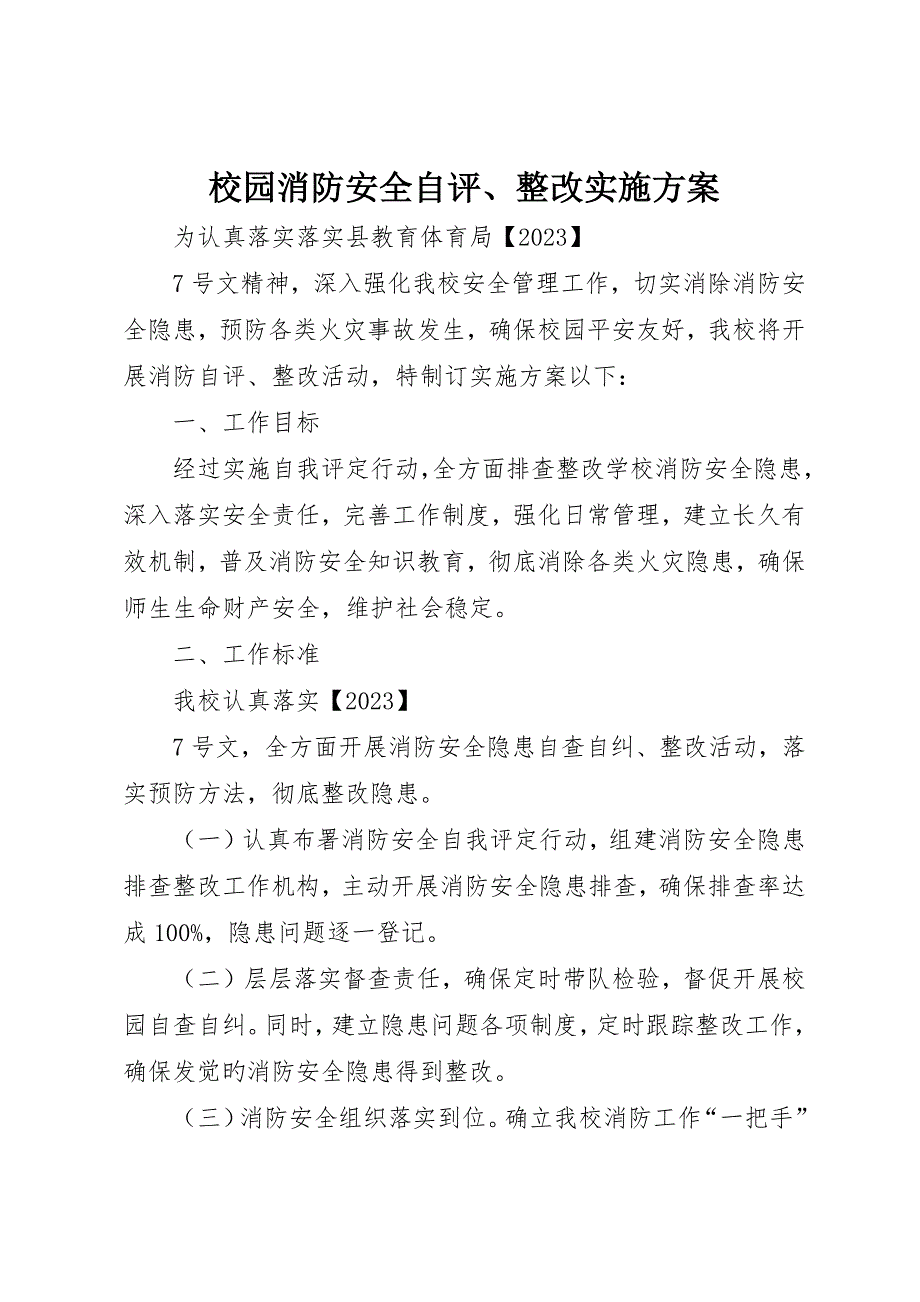 校园消防安全自评、整改实施方案

为认真落实落实县教育体育局【2023】

7号文精神，深入强化我校安全管理工作，切实消除消防安全隐患，预防各类火灾事故发生，确保校园平安友好，我校将开展消防自评、整改活动，特制订实施方案以下：

一、工作目标

经过实施自我评定行动，全方面排查整改学校消防安全隐患，深入落实安全责任，完善工作制度，强化日常管理，建立长久有效机制，普及消防安全知识教育，彻底消除各类火灾隐患，确保师生生命财产安全，维护社会稳定。

二、工作标准

我校认真落实【2023】

7号文，全方面开展消防安全隐患自查自纠、整改活动，落实预防方法，彻底整改隐患。

（一）认真布署消防安全自我评定行动，组建消防安全隐患排查整改工作机构，主动开展消防安全隐患排查，确保排查率达成100%，隐患问题逐一登记。

（二）层层落实督查责任，确保定时带队检验，督促开展校园自查自纠。同时，建立隐患问题各项制度，定时跟踪整改工作，确保发觉的消防安全隐患得到整改。

（三）消防安全组织落实到位。确立我校消防工作“一把手”